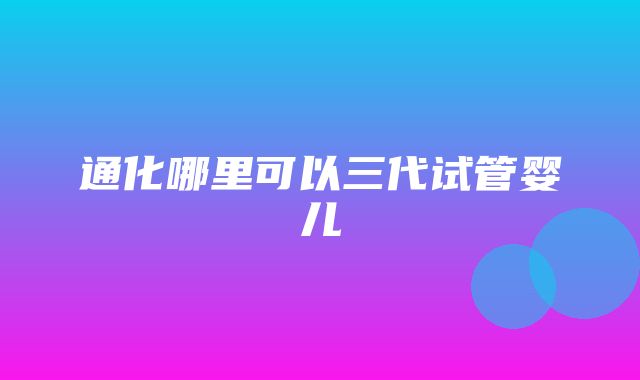 通化哪里可以三代试管婴儿